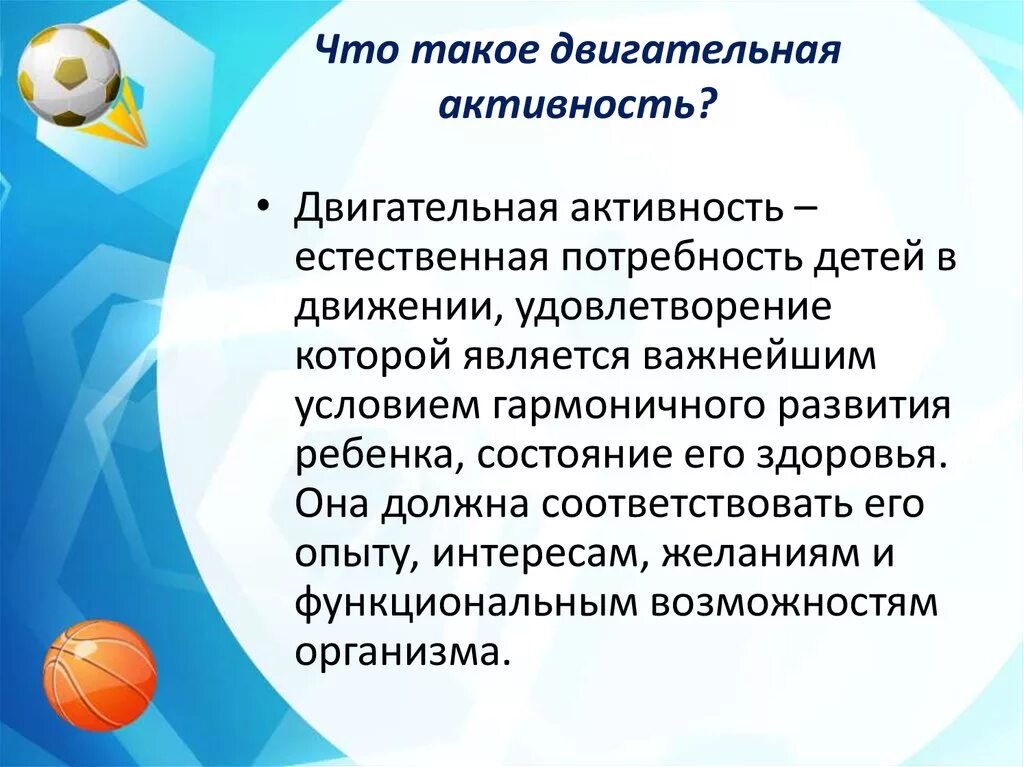 Что такое двигательная активность?

• Двигательная активность – естественная потребность детей в движении, удовлетворение которой является важнейшим условием гармоничного развития ребенка, состояние его здоровья. Она должна соответствовать его опыту, интересам, желаниям и функциональным возможностям организма.